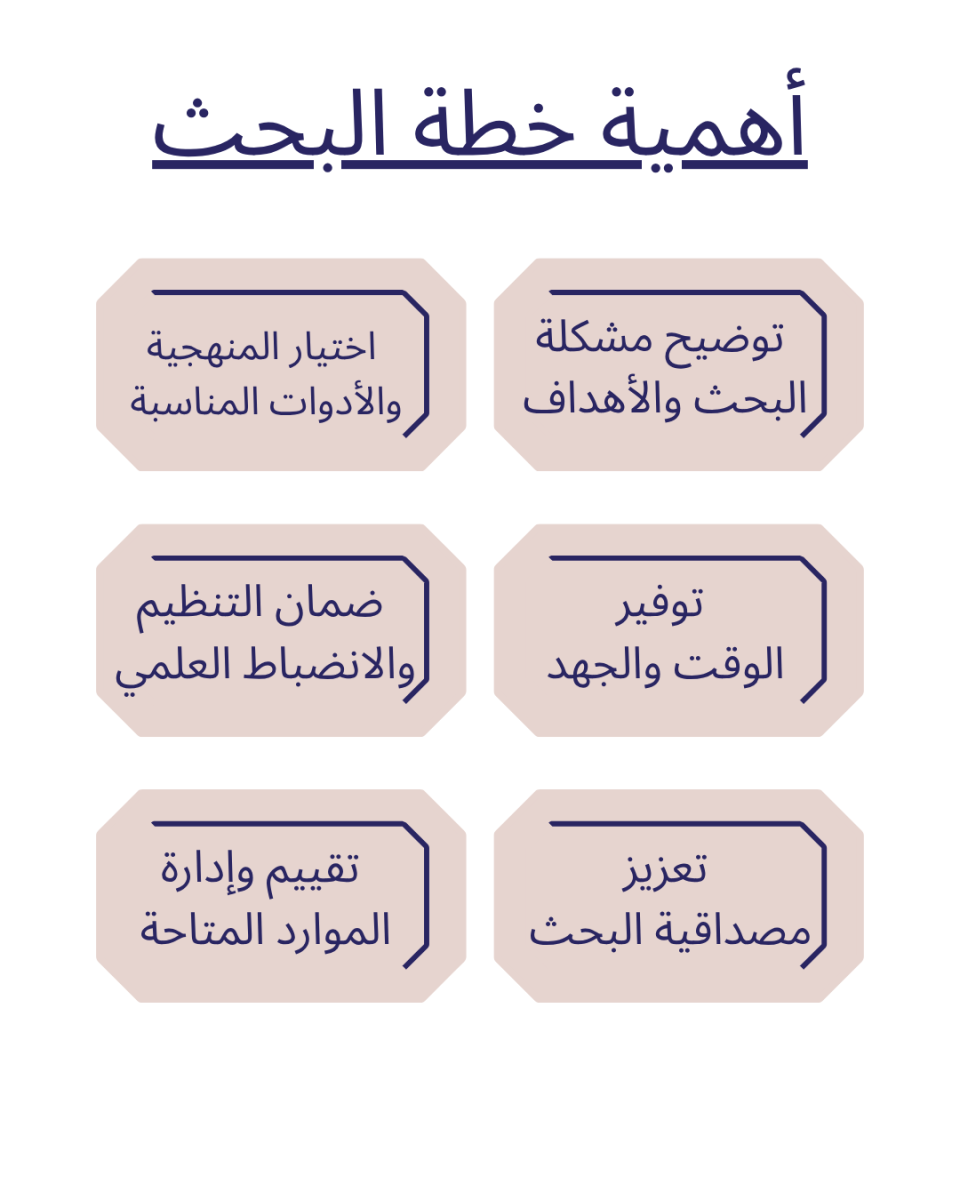 أهمية خطة البحث

توضيح مشكلة البحث والأهداف

اختيار المنهجية والأدوات المناسبة

توفير الوقت والجهد

ضمان التنظيم والانضباط العلمي

تعزيز مصداقية البحث

تقييم وإدارة الموارد المتاحة